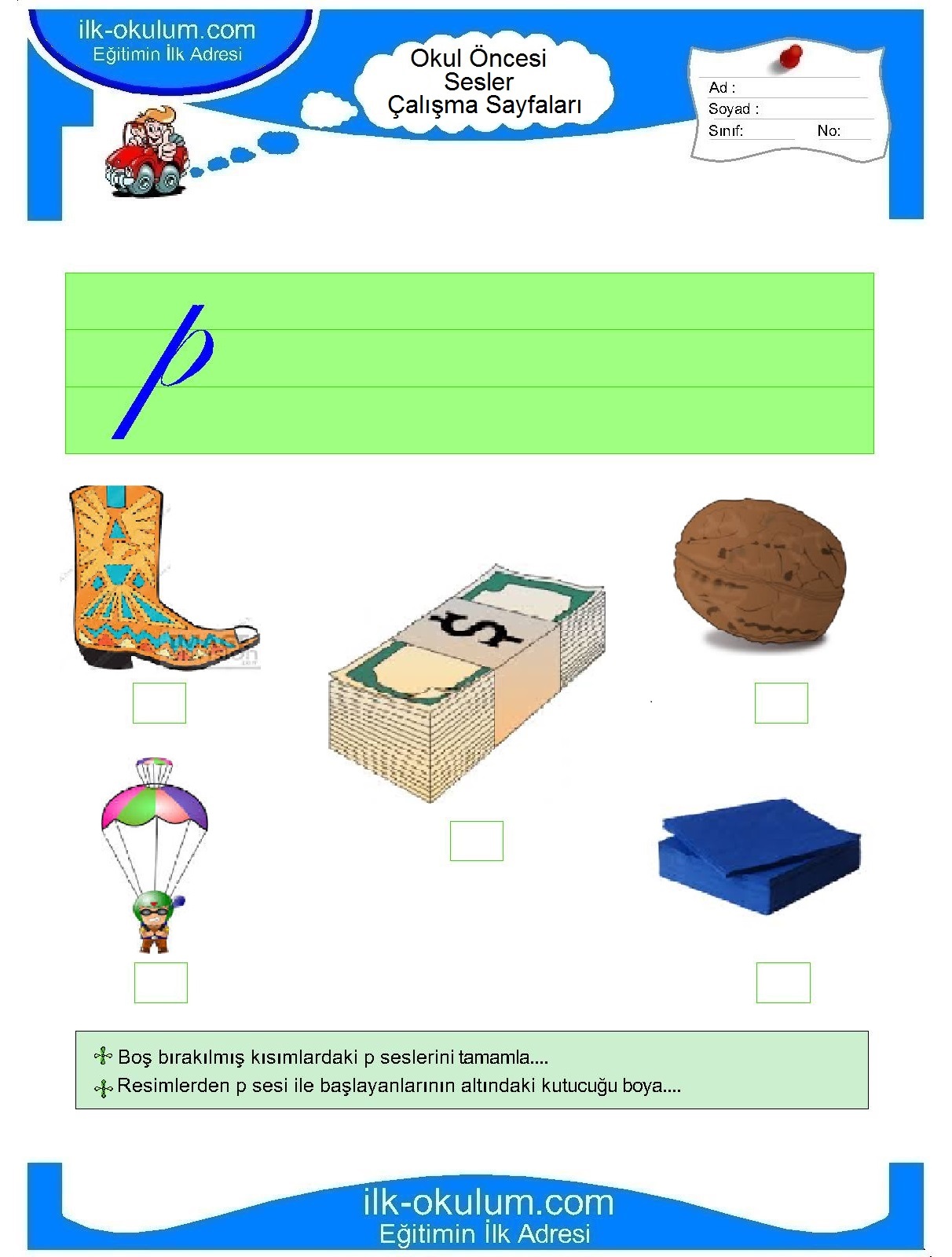 ilk-okulum.com
Eğitimin İlk Adresi

Okul Öncesi
Sesler
Çalışma Sayfaları

Ad :
Soyad :
Sınıf: No:

p

$

Boş bırakılmış kısımlardaki p seslerini tamamla....
Resimlerden p sesi ile başlayanlarının altındaki kutucuğu boya....

ilk-okulum.com
Eğitimin İlk Adresi